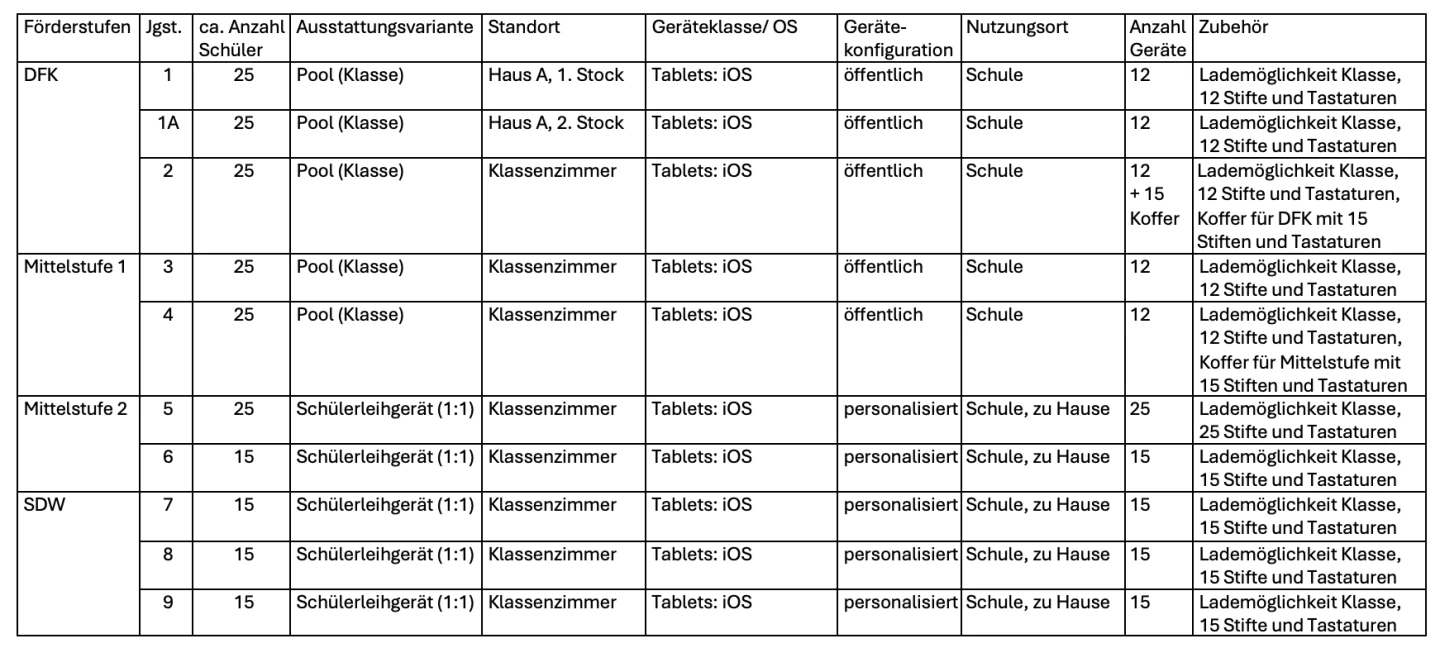 | Förderstufen | Jgst. | ca. Anzahl Schüler | Ausstattungsvariante | Standort | Geräteklasse/ OS | Geräte-konfiguration | Nutzungsort | Anzahl Geräte | Zubehör |
|---|---|---|---|---|---|---|---|---|---|
| DFK | 1 | 25 | Pool (Klasse) | Haus A, 1. Stock | Tablets: iOS | öffentlich | Schule | 12 | Lademöglichkeit Klasse, 12 Stifte und Tastaturen |
| | 1A | 25 | Pool (Klasse) | Haus A, 2. Stock | Tablets: iOS | öffentlich | Schule | 12 | Lademöglichkeit Klasse, 12 Stifte und Tastaturen |
| | 2 | 25 | Pool (Klasse) | Klassenzimmer | Tablets: iOS | öffentlich | Schule | 12 + 15 Koffer | Lademöglichkeit Klasse, 12 Stifte und Tastaturen, Koffer für DFK mit 15 Stiften und Tastaturen |
| Mittelstufe 1 | 3 | 25 | Pool (Klasse) | Klassenzimmer | Tablets: iOS | öffentlich | Schule | 12 | Lademöglichkeit Klasse, 12 Stifte und Tastaturen |
| | 4 | 25 | Pool (Klasse) | Klassenzimmer | Tablets: iOS | öffentlich | Schule | 12 | Lademöglichkeit Klasse, 12 Stifte und Tastaturen, Koffer für Mittelstufe mit 15 Stiften und Tastaturen |
| Mittelstufe 2 | 5 | 25 | Schülerleihgerät (1:1) | Klassenzimmer | Tablets: iOS | personalisiert | Schule, zu Hause | 25 | Lademöglichkeit Klasse, 25 Stifte und Tastaturen |
| | 6 | 15 | Schülerleihgerät (1:1) | Klassenzimmer | Tablets: iOS | personalisiert | Schule, zu Hause | 15 | Lademöglichkeit Klasse, 15 Stifte und Tastaturen |
| SDW | 7 | 15 | Schülerleihgerät (1:1) | Klassenzimmer | Tablets: iOS | personalisiert | Schule, zu Hause | 15 | Lademöglichkeit Klasse, 15 Stifte und Tastaturen |
| | 8 | 15 | Schülerleihgerät (1:1) | Klassenzimmer | Tablets: iOS | personalisiert | Schule, zu Hause | 15 | Lademöglichkeit Klasse, 15 Stifte und Tastaturen |
| | 9 | 15 | Schülerleihgerät (1:1) | Klassenzimmer | Tablets: iOS | personalisiert | Schule, zu Hause | 15 | Lademöglichkeit Klasse, 15 Stifte und Tastaturen |